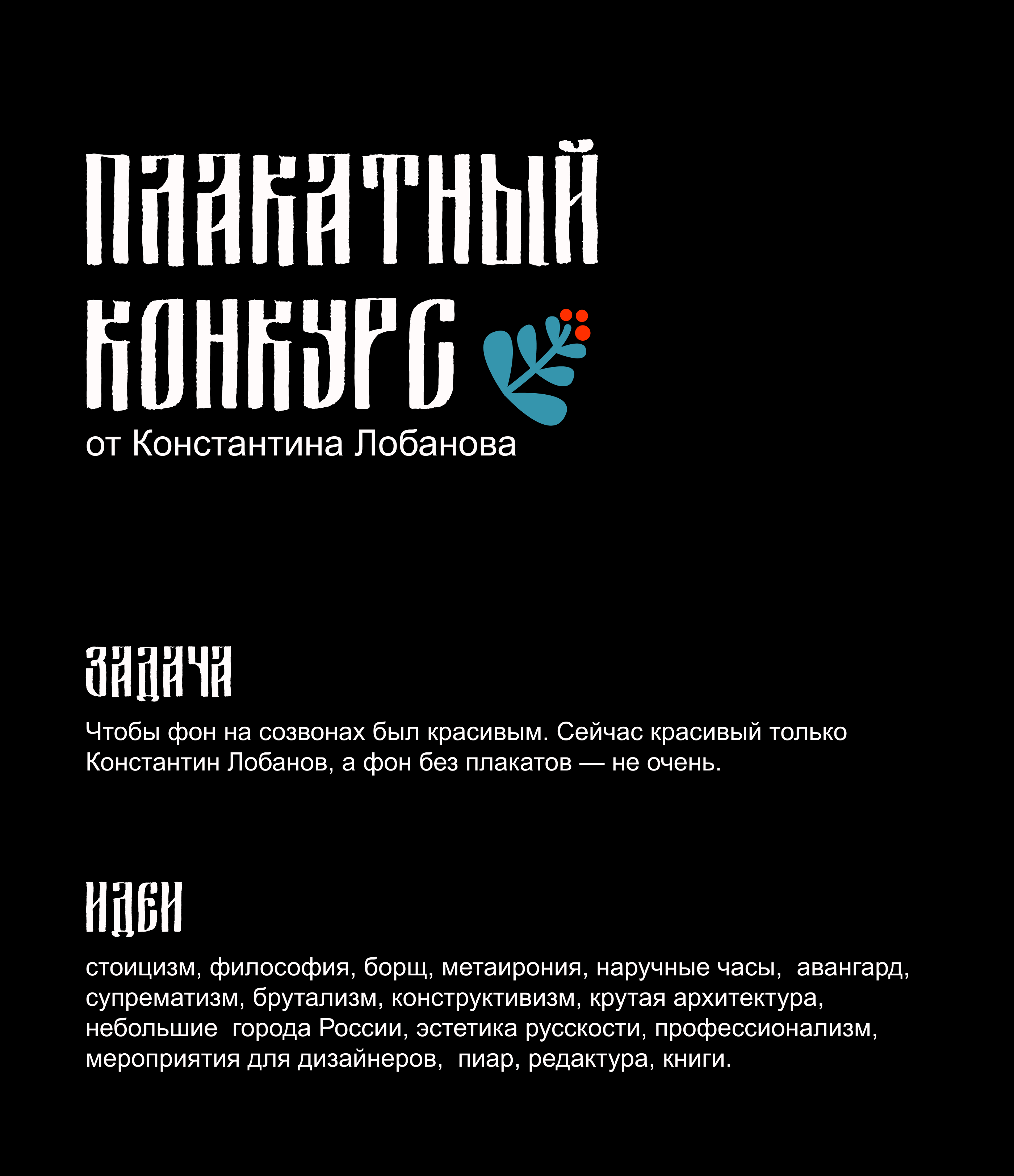 ПЛАКАТНЫЙ КОНКУРС

от Константина Лобанова

ЗАДАЧА

Чтобы фон на созвонах был красивым. Сейчас красивый только Константин Лобанов, а фон без плакатов — не очень.

ИДЕИ

стоицизм, философия, борщ, метаирония, наручные часы, авангард, супрематизм, брутализм, конструктивизм, крутая архитектура, небольшие города России, эстетика русскости, профессионализм, мероприятия для дизайнеров, пиар, редактура, книги.